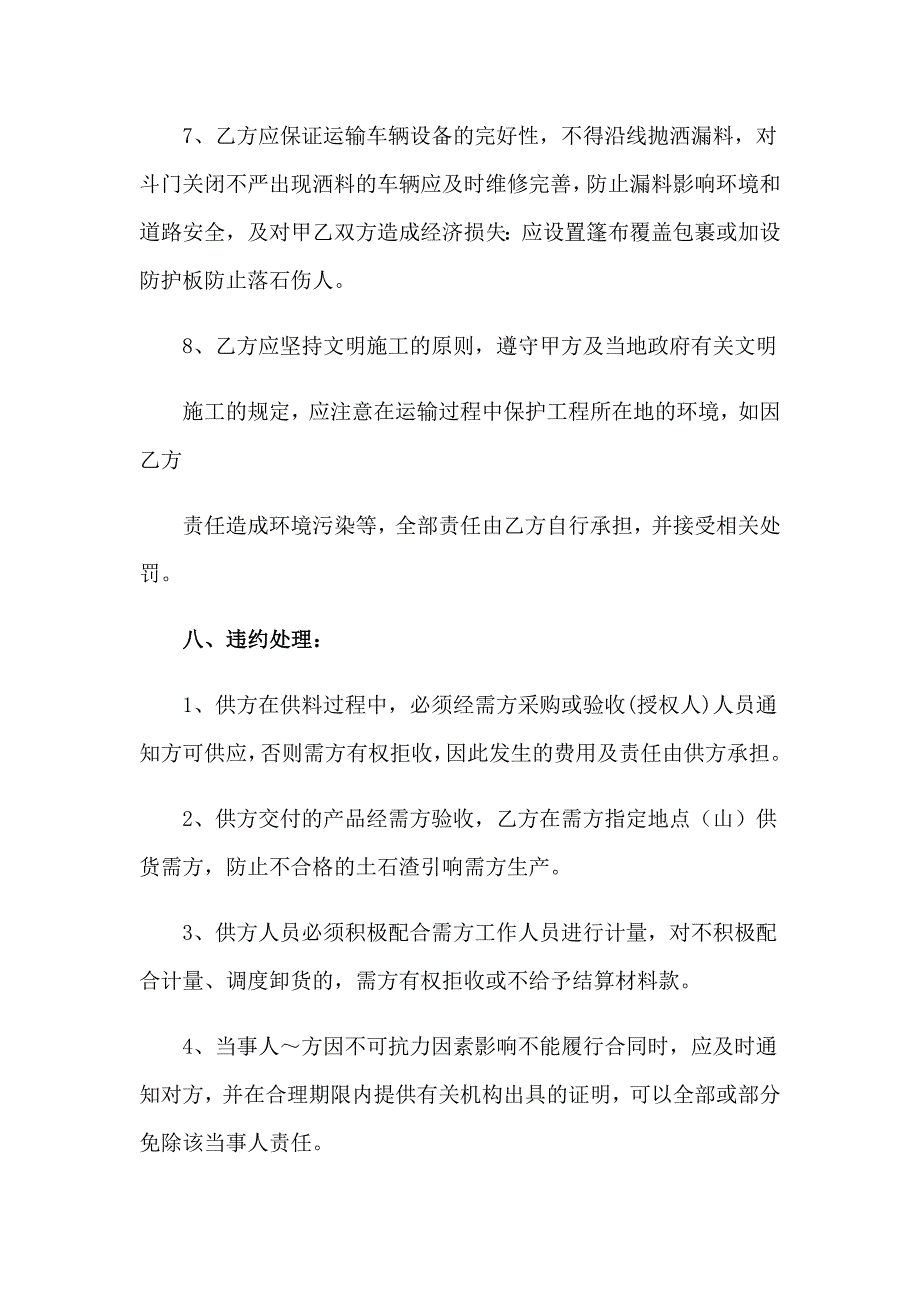 7、乙方应保证运输车辆设备的完好性，不得沿线抛洒漏料，对斗门关闭不严出现洒料的车辆应及时维修完善，防止漏料影响环境和道路安全，及对甲乙双方造成经济损失：应设置篷布覆盖包裹或加设防护板防止落石伤人。

8、乙方应坚持文明施工的原则，遵守甲方及当地政府有关文明

施工的规定，应注意在运输过程中保护工程所在地的环境，如因乙方

责任造成环境污染等，全部责任由乙方自行承担，并接受相关处罚。

八、违约处理：

1、供方在供料过程中，必须经需方采购或验收(授权人)人员通知方可供应，否则需方有权拒收，因此发生的费用及责任由供方承担。

2、供方交付的产品经需方验收，乙方在需方指定地点（山）供货需方，防止不合格的土石渣引响需方生产。

3、供方人员必须积极配合需方工作人员进行计量，对不积极配合计量、调度卸货的，需方有权拒收或不给予结算材料款。

4、当事人～方因不可抗力因素影响不能履行合同时，应及时通知对方，并在合理期限内提供有关机构出具的证明，可以全部或部分免除该当事人责任。